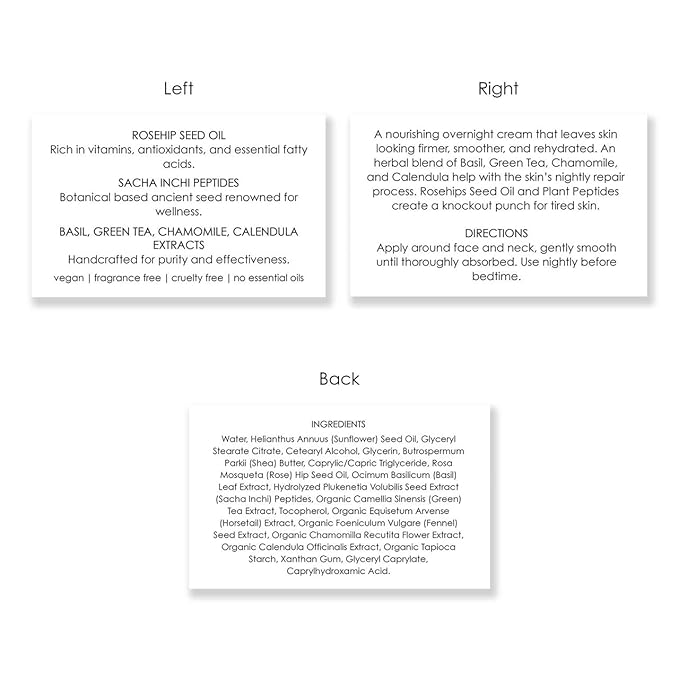 Left

ROSEHIP SEED OIL
Rich in vitamins, antioxidants, and essential fatty acids.

SACHA INCHI PEPTIDES
Botanical based ancient seed renowned for wellness.

BASIL, GREEN TEA, CHAMOMILE, CALENDULA EXTRACTS
Handcrafted for purity and effectiveness.

vegan | fragrance free | cruelty free | no essential oils

Right

A nourishing overnight cream that leaves skin looking firmer, smoother, and rehydrated. An herbal blend of Basil, Green Tea, Chamomile, and Calendula help with the skin's nightly repair process. Rosehips Seed Oil and Plant Peptides create a knockout punch for tired skin.

DIRECTIONS
Apply around face and neck, gently smooth until thoroughly absorbed. Use nightly before bedtime.

Back

INGREDIENTS
Water, Helianthus Annuus (Sunflower) Seed Oil, Glyceryl Stearate Citrate, Cetearyl Alcohol, Glycerin, Butrospermum Parkii (Shea) Butter, Caprylic/Capric Triglyceride, Rosa Mosqueta (Rose) Hip Seed Oil, Ocimum Basilicum (Basil) Leaf Extract, Hydrolyzed Plukenetia Volubilis Seed Extract (Sacha Inchi) Peptides, Organic Camellia Sinensis (Green) Tea Extract, Tocopherol, Organic Equisetum Arvense (Horsetail) Extract, Organic Foeniculum Vulgare (Fennel) Seed Extract, Organic Chamomilla Recutita Flower Extract, Organic Calendula Officinalis Extract, Organic Tapioca Starch, Xanthan Gum, Glyceryl Caprylate, Caprylhydroxamic Acid.